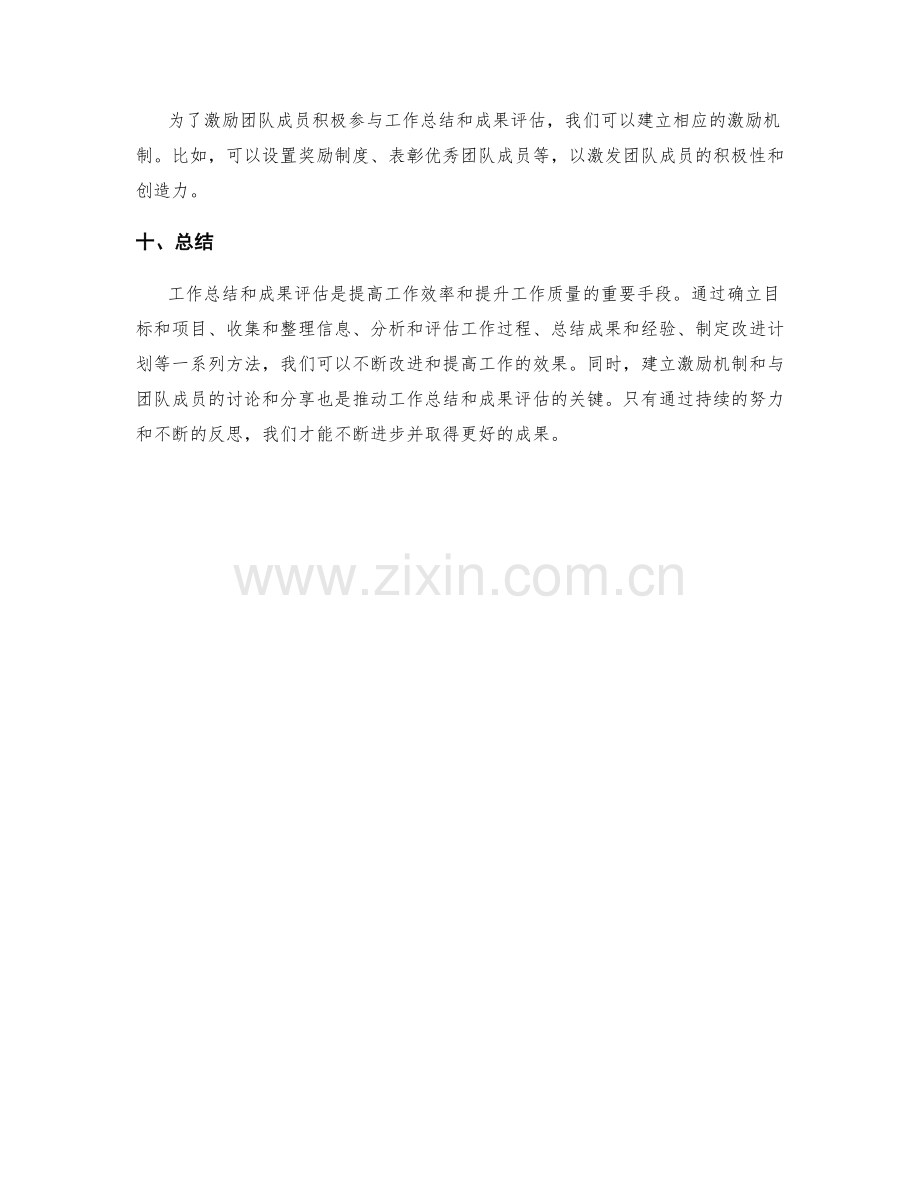 为了激励团队成员积极参与工作总结和成果评估，我们可以建立相应的激励机制。比如，可以设置奖励制度、表彰优秀团队成员等，以激发团队成员的积极性和创造力。

十、总结

工作总结和成果评估是提高工作效率和提升工作质量的重要手段。通过确立目标和项目、收集和整理信息、分析和评估工作过程、总结成果和经验、制定改进计划等一系列方法，我们可以不断改进和提高工作的效果。同时，建立激励机制和与团队成员的讨论和分享也是推动工作总结和成果评估的关键。只有通过持续的努力和不断的反思，我们才能不断进步并取得更好的成果。

www.zixin.com.cn